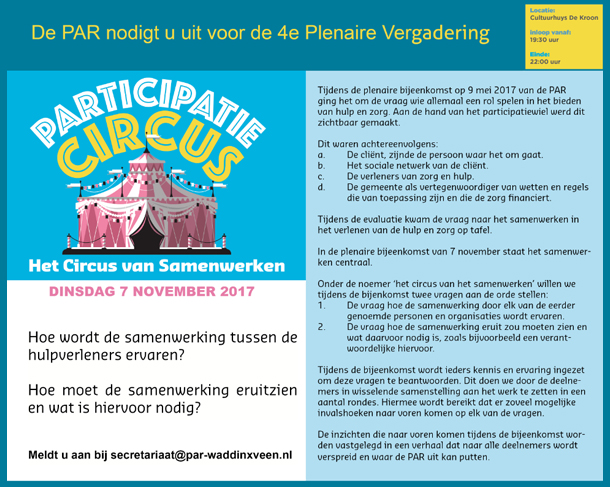 De PAR nodigt u uit voor de 4e Plenaire Vergadering

Locatie:
Cultuurhuys De Kroon
Inloop vanaf:
19:30 uur
Einde:
22:00 uur

PARTICIPATIE CIRCUS

Het Circus van Samenwerken

DINSDAG 7 NOVEMBER 2017

Hoe wordt de samenwerking tussen de hulpverleners ervaren?

Hoe moet de samenwerking eruitzien en wat is hiervoor nodig?

Meldt u aan bij secretariaat@par-waddinxveen.nl

Tijdens de plenaire bijeenkomst op 9 mei 2017 van de PAR ging het om de vraag wie allemaal een rol spelen in het bieden van hulp en zorg. Aan de hand van het participatiewiel werd dit zichtbaar gemaakt.

Dit waren achtereenvolgens:
a. De cliënt, zijnde de persoon waar het om gaat.
b. Het sociale netwerk van de cliënt.
c. De verleners van zorg en hulp.
d. De gemeente als vertegenwoordiger van wetten en regels die van toepassing zijn en die de zorg financiert.

Tijdens de evaluatie kwam de vraag naar het samenwerken in het verlenen van de hulp en zorg op tafel.

In de plenaire bijeenkomst van 7 november staat het samenwerken centraal.

Onder de noemer 'het circus van het samenwerken' willen we tijdens de bijenkomst twee vragen aan de orde stellen:
1. De vraag hoe de samenwerking door elk van de eerder genoemde personen en organisaties wordt ervaren.
2. De vraag hoe de samenwerking eruit zou moeten zien en wat daarvoor nodig is, zoals bijvoorbeeld een verantwoordelijke hiervoor.

Tijdens de bijeenkomst wordt ieders kennis en ervaring ingezet om deze vragen te beantwoorden. Dit doen we door de deelnemers in wisselende samenstelling aan het werk te zetten in een aantal rondes. Hiermee wordt bereikt dat er zoveel mogelijke invalshoeken naar voren komen op elk van de vragen.

De inzichten die naar voren komen tijdens de bijeenkomst worden vastgelegd in een verhaal dat naar alle deelnemers wordt verspreid en waar de PAR uit kan putten.